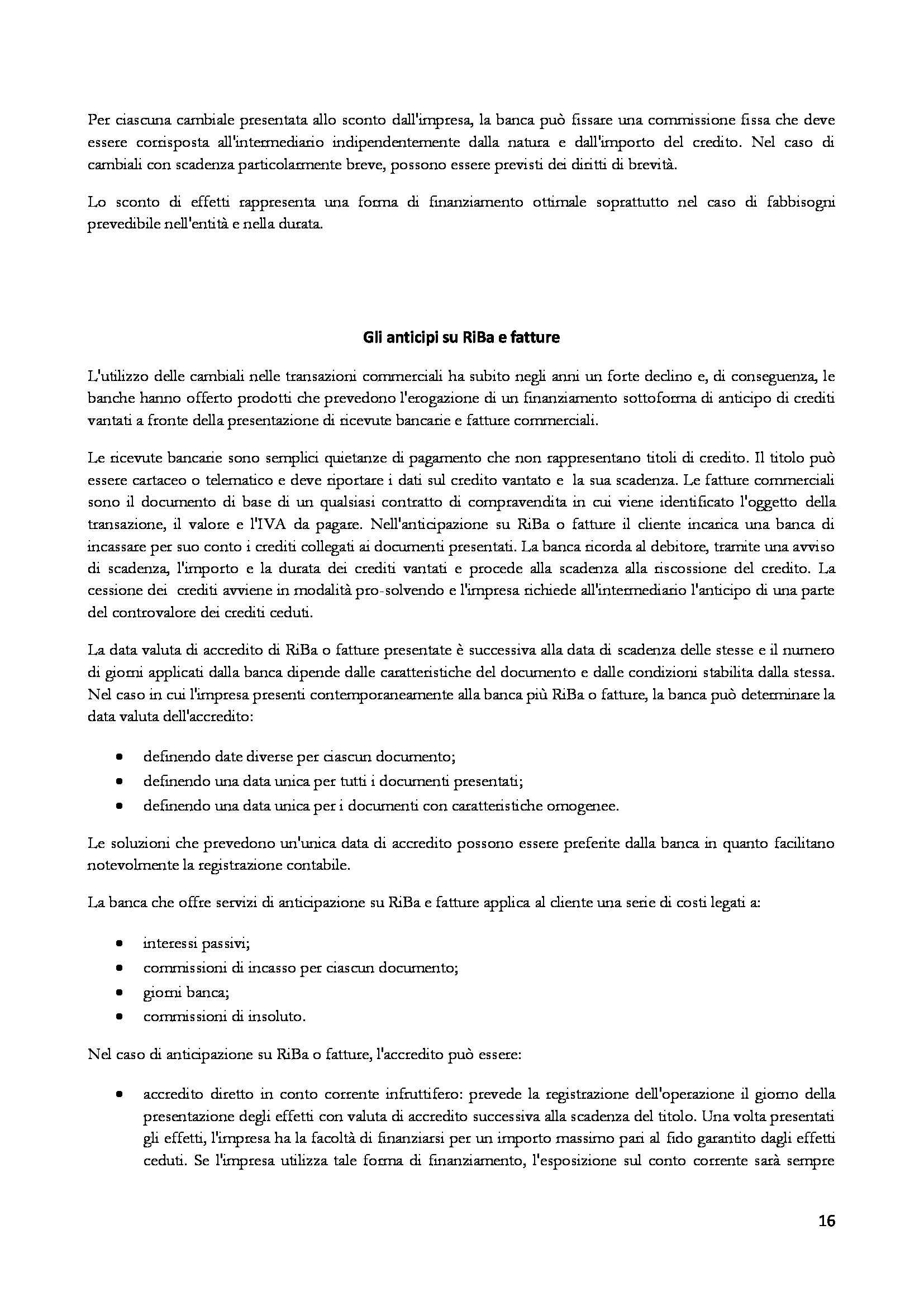 Per ciascuna cambiale presentata allo sconto dall'impresa, la banca può fissare una commissione fissa che deve essere corrisposta all'intermediario indipendentemente dalla natura e dall'importo del credito. Nel caso di cambiali con scadenza particolarmente breve, possono essere previsti dei diritti di brevità.

Lo sconto di effetti rappresenta una forma di finanziamento ottimale soprattutto nel caso di fabbisogni prevedibile nell'entità e nella durata.

Gli anticipi su RiBa e fatture

L'utilizzo delle cambiali nelle transazioni commerciali ha subito negli anni un forte declino e, di conseguenza, le banche hanno offerto prodotti che prevedono l'erogazione di un finanziamento sottoforma di anticipo di crediti vantati a fronte della presentazione di ricevute bancarie e fatture commerciali.

Le ricevute bancarie sono semplici quietanze di pagamento che non rappresentano titoli di credito. Il titolo può essere cartaceo o telematico e deve riportare i dati sul credito vantato e la sua scadenza. Le fatture commerciali sono il documento di base di un qualsiasi contratto di compravendita in cui viene identificato l'oggetto della transazione, il valore e l'IVA da pagare. Nell'anticipazione su RiBa o fatture il cliente incarica una banca di incassare per suo conto i crediti collegati ai documenti presentati. La banca ricorda al debitore, tramite una avviso di scadenza, l'importo e la durata dei crediti vantati e procede alla scadenza alla riscossione del credito. La cessione dei crediti avviene in modalità pro-solvendo e l'impresa richiede all'intermediario l'anticipo di una parte del controvalore dei crediti ceduti.

La data valuta di accredito di RiBa o fatture presentate è successiva alla data di scadenza delle stesse e il numero di giorni applicati dalla banca dipende dalle caratteristiche del documento e dalle condizioni stabilita dalla stessa. Nel caso in cui l'impresa presenti contemporaneamente alla banca più RiBa o fatture, la banca può determinare la data valuta dell'accredito:

• definendo date diverse per ciascun documento;
• definendo una data unica per tutti i documenti presentati;
• definendo una data unica per i documenti con caratteristiche omogenee.

Le soluzioni che prevedono un'unica data di accredito possono essere preferite dalla banca in quanto facilitano notevolmente la registrazione contabile.

La banca che offre servizi di anticipazione su RiBa e fatture applica al cliente una serie di costi legati a:

• interessi passivi;
• commissioni di incasso per ciascun documento;
• giorni banca;
• commissioni di insoluto.

Nel caso di anticipazione su RiBa o fatture, l'accredito può essere:

• accredito diretto in conto corrente infruttifero: prevede la registrazione dell'operazione il giorno della presentazione degli effetti con valuta di accredito successiva alla scadenza del titolo. Una volta presentati gli effetti, l'impresa ha la facoltà di finanziarsi per un importo massimo pari al fido garantito dagli effetti ceduti. Se l'impresa utilizza tale forma di finanziamento, l'esposizione sul conto corrente sarà sempre

16